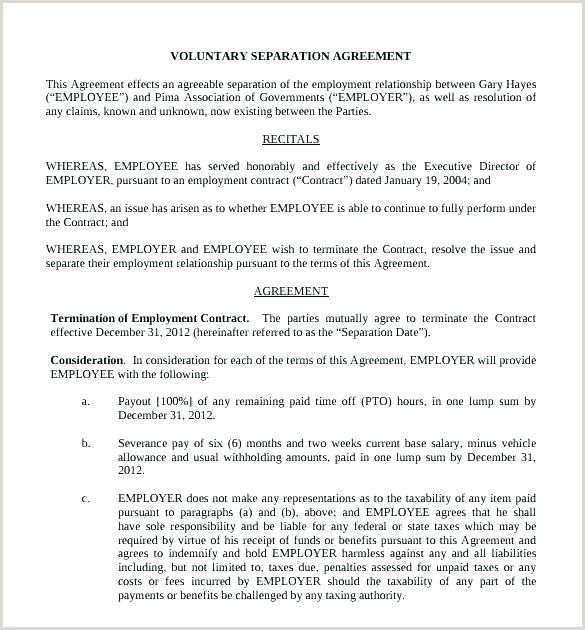 VOLUNTARY SEPARATION AGREEMENT

This Agreement effects an agreeable separation of the employment relationship between Gary Hayes ("EMPLOYEE") and Pima Association of Governments ("EMPLOYER"), as well as resolution of any claims, known and unknown, now existing between the Parties.

RECITALS

WHEREAS, EMPLOYEE has served honorably and effectively as the Executive Director of EMPLOYER, pursuant to an employment contract ("Contract") dated January 19, 2004; and

WHEREAS, an issue has arisen as to whether EMPLOYEE is able to continue to fully perform under the Contract; and

WHEREAS, EMPLOYER and EMPLOYEE wish to terminate the Contract, resolve the issue and separate their employment relationship pursuant to the terms of this Agreement.

AGREEMENT

Termination of Employment Contract. The parties mutually agree to terminate the Contract effective December 31, 2012 (hereinafter referred to as the "Separation Date").

Consideration. In consideration for each of the terms of this Agreement, EMPLOYER will provide EMPLOYEE with the following:

a. Payout [100%] of any remaining paid time off (PTO) hours, in one lump sum by December 31, 2012.

b. Severance pay of six (6) months and two weeks current base salary, minus vehicle allowance and usual withholding amounts, paid in one lump sum by December 31, 2012.

c. EMPLOYER does not make any representations as to the taxability of any item paid pursuant to paragraphs (a) and (b), above; and EMPLOYEE agrees that he shall have sole responsibility and be liable for any federal or state taxes which may be required by virtue of his receipt of funds or benefits pursuant to this Agreement and agrees to indemnify and hold EMPLOYER harmless against any and all liabilities including, but not limited to, taxes due, penalties assessed for unpaid taxes or any costs or fees incurred by EMPLOYER should the taxability of any part of the payments or benefits be challenged by any taxing authority.